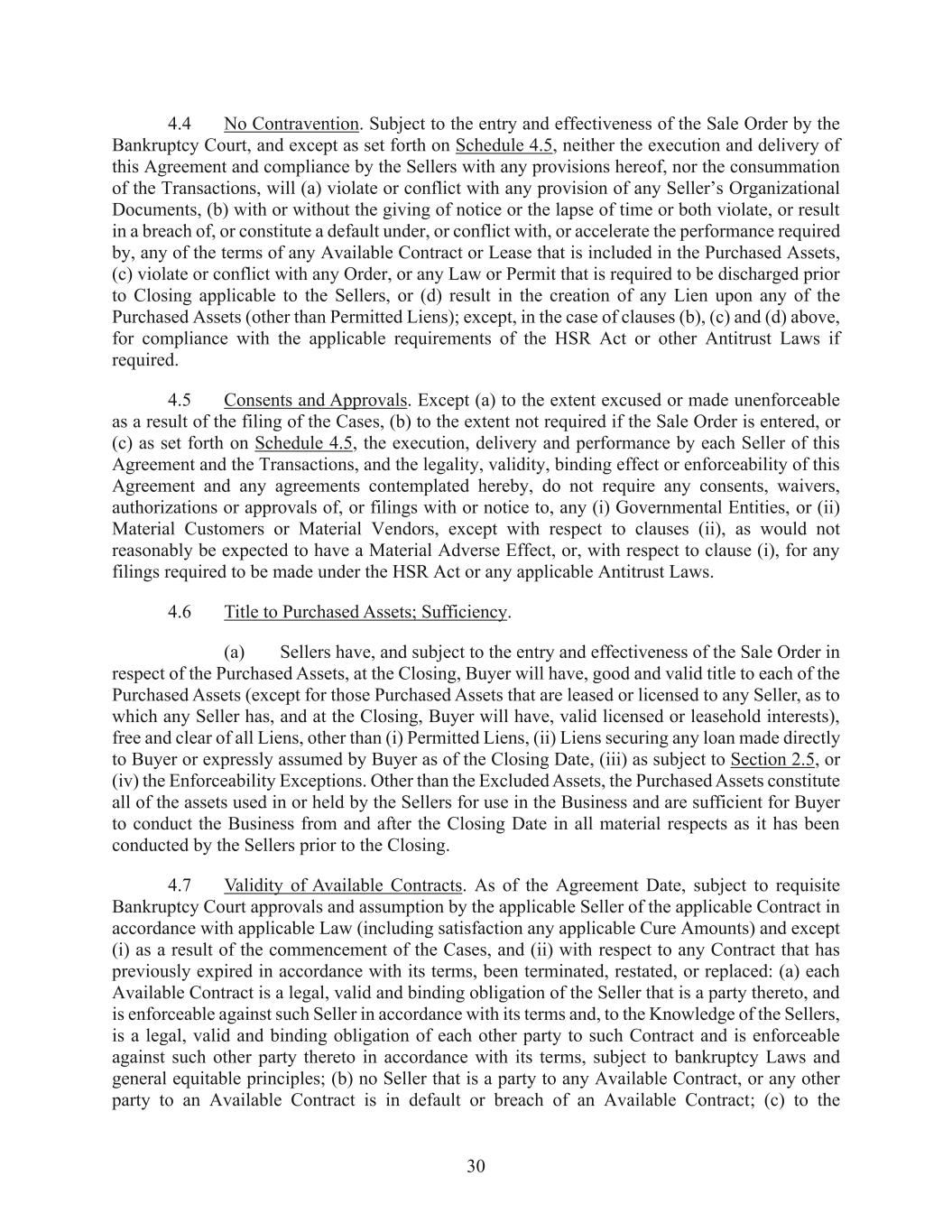 4.4 No Contravention. Subject to the entry and effectiveness of the Sale Order by the Bankruptcy Court, and except as set forth on Schedule 4.5, neither the execution and delivery of this Agreement and compliance by the Sellers with any provisions hereof, nor the consummation of the Transactions, will (a) violate or conflict with any provision of any Seller's Organizational Documents, (b) with or without the giving of notice or the lapse of time or both violate, or result in a breach of, or constitute a default under, or conflict with, or accelerate the performance required by, any of the terms of any Available Contract or Lease that is included in the Purchased Assets, (c) violate or conflict with any Order, or any Law or Permit that is required to be discharged prior to Closing applicable to the Sellers, or (d) result in the creation of any Lien upon any of the Purchased Assets (other than Permitted Liens); except, in the case of clauses (b), (c) and (d) above, for compliance with the applicable requirements of the HSR Act or other Antitrust Laws if required.

4.5 Consents and Approvals. Except (a) to the extent excused or made unenforceable as a result of the filing of the Cases, (b) to the extent not required if the Sale Order is entered, or (c) as set forth on Schedule 4.5, the execution, delivery and performance by each Seller of this Agreement and the Transactions, and the legality, validity, binding effect or enforceability of this Agreement and any agreements contemplated hereby, do not require any consents, waivers, authorizations or approvals of, or filings with or notice to, any (i) Governmental Entities, or (ii) Material Customers or Material Vendors, except with respect to clauses (ii), as would not reasonably be expected to have a Material Adverse Effect, or, with respect to clause (i), for any filings required to be made under the HSR Act or any applicable Antitrust Laws.

4.6 Title to Purchased Assets; Sufficiency.

(a) Sellers have, and subject to the entry and effectiveness of the Sale Order in respect of the Purchased Assets, at the Closing, Buyer will have, good and valid title to each of the Purchased Assets (except for those Purchased Assets that are leased or licensed to any Seller, as to which any Seller has, and at the Closing, Buyer will have, valid licensed or leasehold interests), free and clear of all Liens, other than (i) Permitted Liens, (ii) Liens securing any loan made directly to Buyer or expressly assumed by Buyer as of the Closing Date, (iii) as subject to Section 2.5, or (iv) the Enforceability Exceptions. Other than the Excluded Assets, the Purchased Assets constitute all of the assets used in or held by the Sellers for use in the Business and are sufficient for Buyer to conduct the Business from and after the Closing Date in all material respects as it has been conducted by the Sellers prior to the Closing.

4.7 Validity of Available Contracts. As of the Agreement Date, subject to requisite Bankruptcy Court approvals and assumption by the applicable Seller of the applicable Contract in accordance with applicable Law (including satisfaction any applicable Cure Amounts) and except (i) as a result of the commencement of the Cases, and (ii) with respect to any Contract that has previously expired in accordance with its terms, been terminated, restated, or replaced: (a) each Available Contract is a legal, valid and binding obligation of the Seller that is a party thereto, and is enforceable against such Seller in accordance with its terms and, to the Knowledge of the Sellers, is a legal, valid and binding obligation of each other party to such Contract and is enforceable against such other party thereto in accordance with its terms, subject to bankruptcy Laws and general equitable principles; (b) no Seller that is a party to any Available Contract, or any other party to an Available Contract is in default or breach of an Available Contract; (c) to the

30